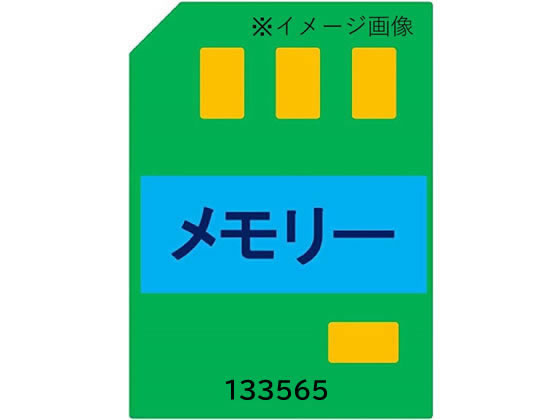 ※イメージ画像

メモリー

133565